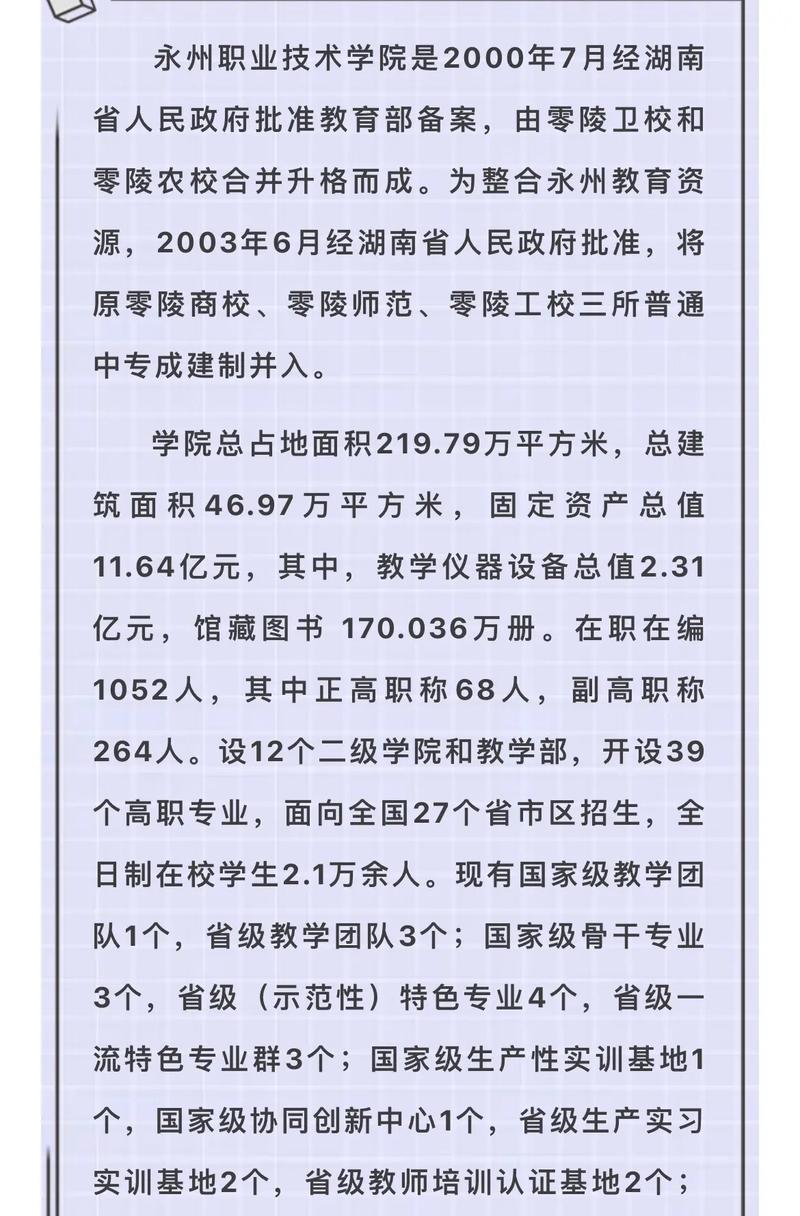 永州职业技术学院是2000年7月经湖南省人民政府批准教育部备案，由零陵卫校和零陵农校合并升格而成。为整合永州教育资源，2003年6月经湖南省人民政府批准，将原零陵商校、零陵师范、零陵工校三所普通中专成建制并入。

学院总占地面积219.79万平方米，总建筑面积46.97万平方米，固定资产总值11.64亿元，其中，教学仪器设备总值2.31亿元，馆藏图书 170.036万册。在职在编1052人，其中正高职称68人，副高职称264人。设12个二级学院和教学部，开设39个高职专业，面向全国27个省市区招生，全日制在校学生2.1万余人。现有国家级教学团队1个，省级教学团队3个；国家级骨干专业3个，省级（示范性）特色专业4个，省级一流特色专业群3个；国家级生产性实训基地1个，国家级协同创新中心1个，省级生产实习实训基地2个，省级教师培训认证基地2个；